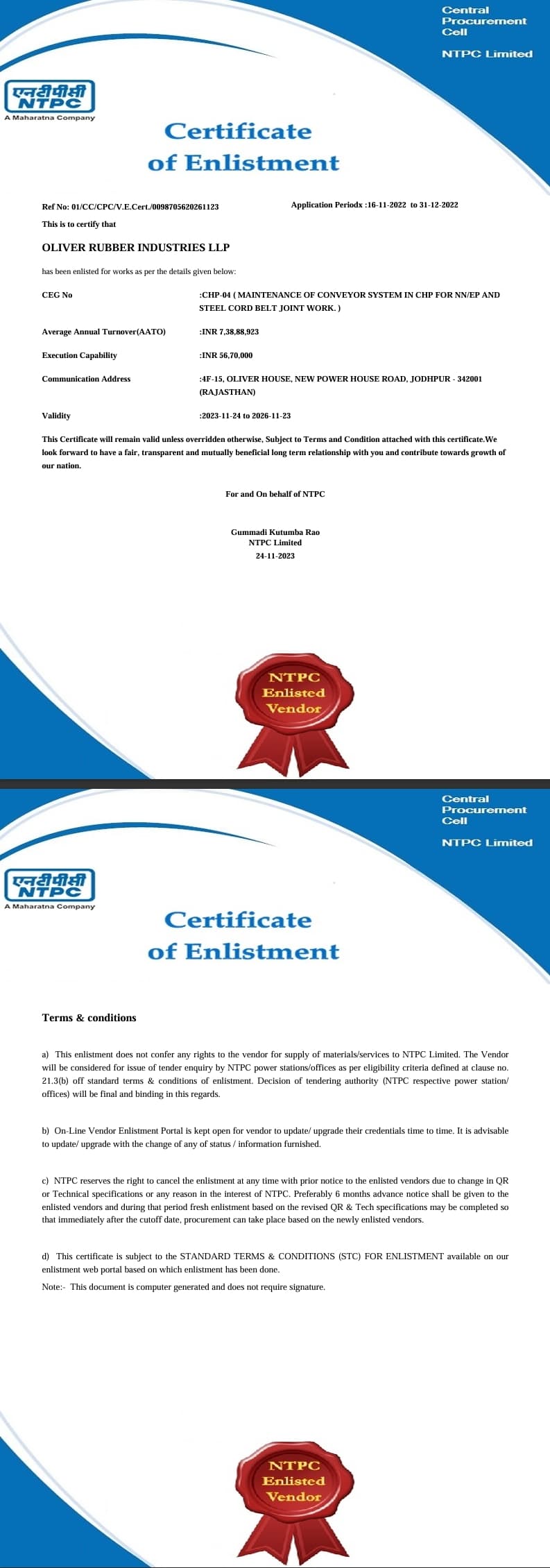 Central
Procurement
Cell

NTPC Limited

एनटीपीसी
NTPC
A Maharatna Company

Certificate
of Enlistment

Ref No: 01/CC/CPC/V.E.Cert./0098705620261123

Application Periodx :16-11-2022 to 31-12-2022

This is to certify that

OLIVER RUBBER INDUSTRIES LLP

has been enlisted for works as per the details given below:

CEG No
:CHP-04 ( MAINTENANCE OF CONVEYOR SYSTEM IN CHP FOR NN/EP AND STEEL CORD BELT JOINT WORK. )

Average Annual Turnover(AATO)
:INR 7,38,88,923

Execution Capability
:INR 56,70,000

Communication Address
:4F-15, OLIVER HOUSE, NEW POWER HOUSE ROAD, JODHPUR - 342001 (RAJASTHAN)

Validity
:2023-11-24 to 2026-11-23

This Certificate will remain valid unless overridden otherwise, Subject to Terms and Condition attached with this certificate.We look forward to have a fair, transparent and mutually beneficial long term relationship with you and contribute towards growth of our nation.

For and On behalf of NTPC

Gummadi Kutumba Rao
NTPC Limited
24-11-2023

NTPC
Enlisted
Vendor

Central
Procurement
Cell

NTPC Limited

एनटीपीसी
NTPC
A Maharatna Company

Certificate
of Enlistment

Terms & conditions

a) This enlistment does not confer any rights to the vendor for supply of materials/services to NTPC Limited. The Vendor will be considered for issue of tender enquiry by NTPC power stations/offices as per eligibility criteria defined at clause no. 21.3(b) off standard terms & conditions of enlistment. Decision of tendering authority (NTPC respective power station/ offices) will be final and binding in this regards.

b) On-Line Vendor Enlistment Portal is kept open for vendor to update/ upgrade their credentials time to time. It is advisable to update/ upgrade with the change of any of status / information furnished.

c) NTPC reserves the right to cancel the enlistment at any time with prior notice to the enlisted vendors due to change in QR or Technical specifications or any reason in the interest of NTPC. Preferably 6 months advance notice shall be given to the enlisted vendors and during that period fresh enlistment based on the revised QR & Tech specifications may be completed so that immediately after the cutoff date, procurement can take place based on the newly enlisted vendors.

d) This certificate is subject to the STANDARD TERMS & CONDITIONS (STC) FOR ENLISTMENT available on our enlistment web portal based on which enlistment has been done.

Note:- This document is computer generated and does not require signature.

NTPC
Enlisted
Vendor